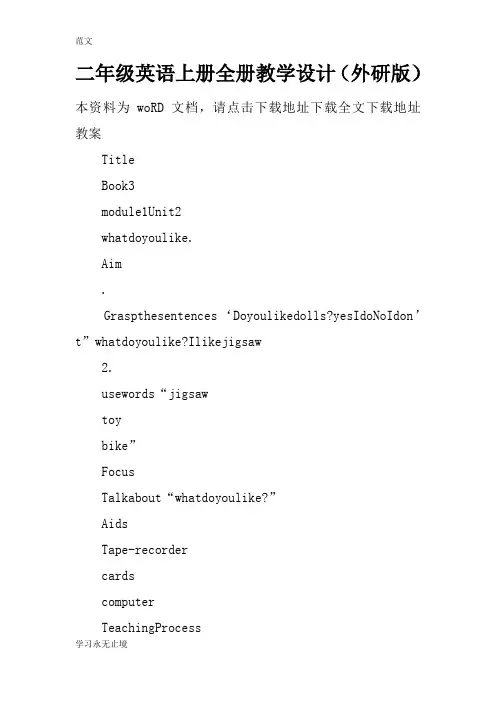 范文

二年级英语上册全册教学设计（外研版）

本资料为 woRD 文档，请点击下载地址下载全文下载地址

教案

Title

Book3

module1Unit2

whatdoyoulike.

Aim

.

Graspthesentences‘Doyoulikedolls?yesIdoNoIdon’t”whatdoyoulike?Ilikejigsaw

2.

usewords“jigsaw

toy

bike”

Focus

Talkabout“whatdoyoulike?”

Aids

Tape-recorder

cards

computer

TeachingProcess

学习永无止境